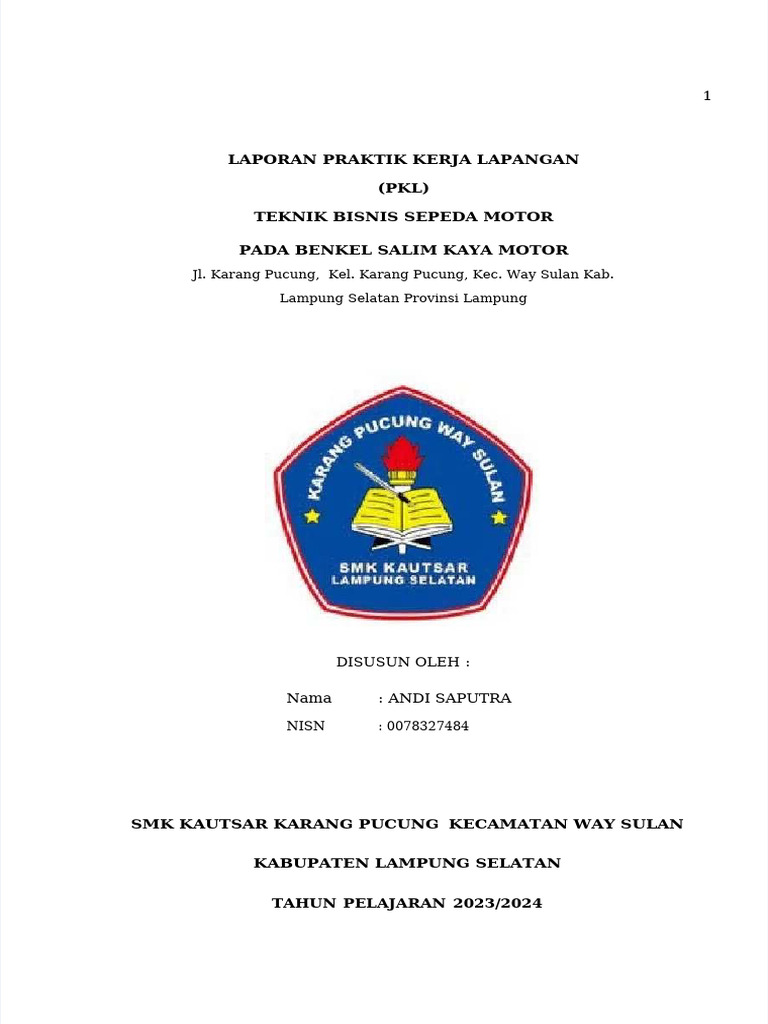 1

LAPORAN PRAKTIK KERJA LAPANGAN

(PKL)

TEKNIK BISNIS SEPEDA MOTOR

PADA BENKEL SALIM KAYA MOTOR

Jl. Karang Pucung, Kel. Karang Pucung, Kec. Way Sulan Kab. Lampung Selatan Provinsi Lampung

KARANG PUCUNG WAY SULAN

SMK KAUTSAR
LAMPUNG SELATAN

DISUSUN OLEH :

Nama : ANDI SAPUTRA
NISN : 0078327484

SMK KAUTSAR KARANG PUCUNG KECAMATAN WAY SULAN

KABUPATEN LAMPUNG SELATAN

TAHUN PELAJARAN 2023/2024